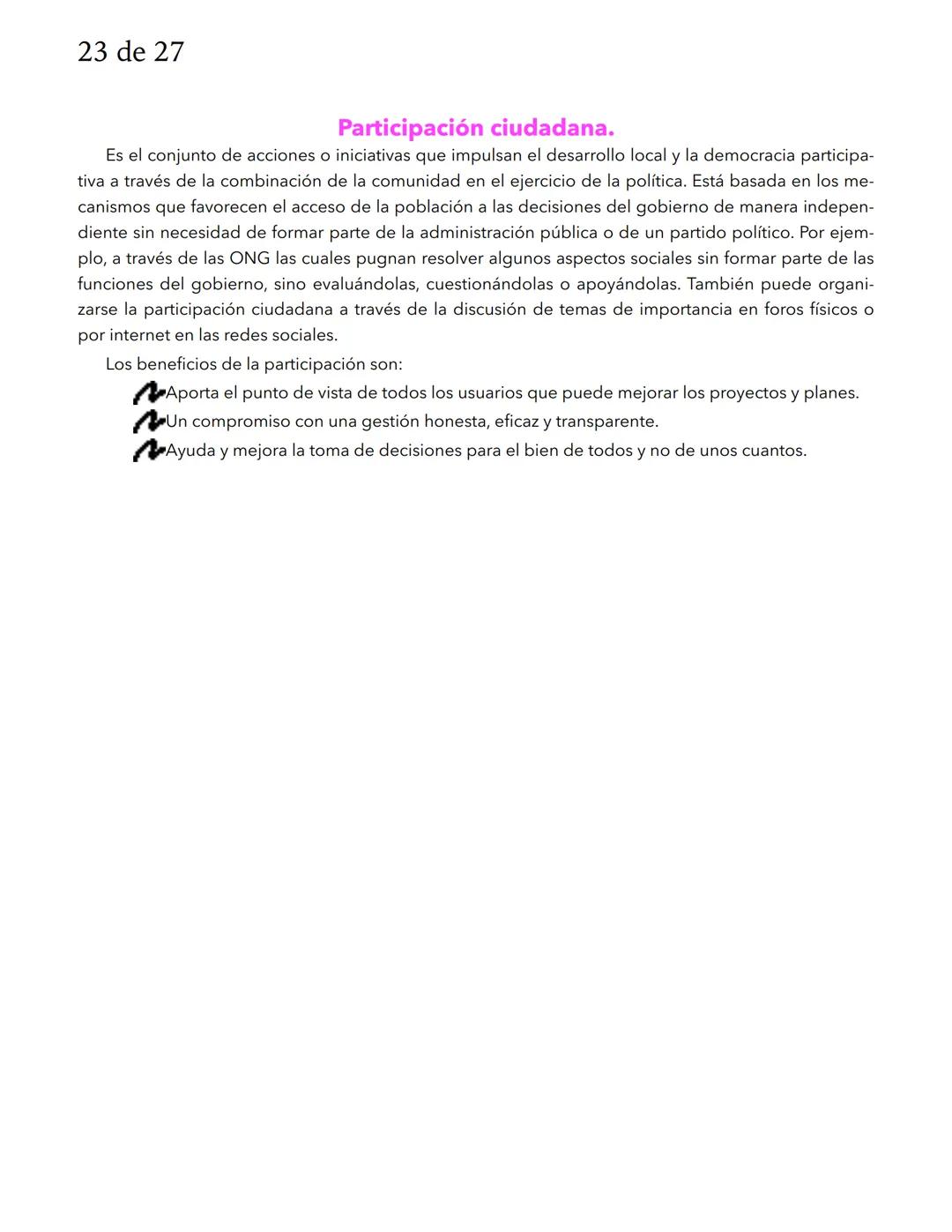 23 de 27

Participación ciudadana.

Es el conjunto de acciones o iniciativas que impulsan el desarrollo local y la democracia participativa a través de la combinación de la comunidad en el ejercicio de la política. Está basada en los mecanismos que favorecen el acceso de la población a las decisiones del gobierno de manera independiente sin necesidad de formar parte de la administración pública o de un partido político. Por ejemplo, a través de las ONG las cuales pugnan resolver algunos aspectos sociales sin formar parte de las funciones del gobierno, sino evaluándolas, cuestionándolas o apoyándolas. También puede organizarse la participación ciudadana a través de la discusión de temas de importancia en foros físicos o por internet en las redes sociales.

Los beneficios de la participación son:

Aporta el punto de vista de todos los usuarios que puede mejorar los proyectos y planes.
Un compromiso con una gestión honesta, eficaz y transparente.
Ayuda y mejora la toma de decisiones para el bien de todos y no de unos cuantos.